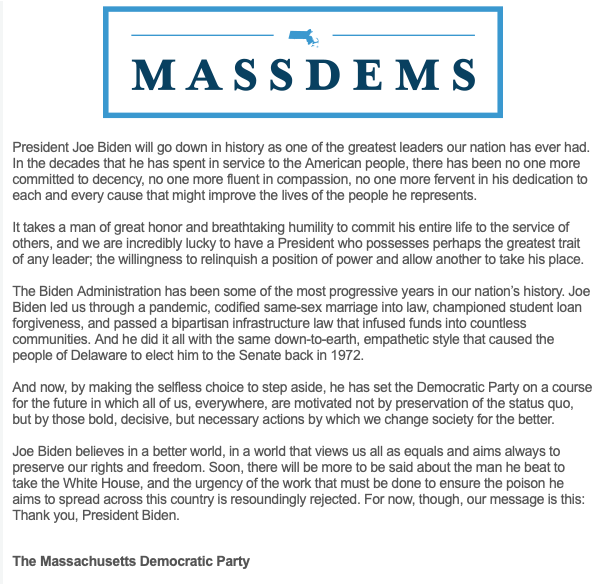 MASSDEMS

President Joe Biden will go down in history as one of the greatest leaders our nation has ever had. In the decades that he has spent in service to the American people, there has been no one more committed to decency, no one more fluent in compassion, no one more fervent in his dedication to each and every cause that might improve the lives of the people he represents.

It takes a man of great honor and breathtaking humility to commit his entire life to the service of others, and we are incredibly lucky to have a President who possesses perhaps the greatest trait of any leader; the willingness to relinquish a position of power and allow another to take his place.

The Biden Administration has been some of the most progressive years in our nation's history. Joe Biden led us through a pandemic, codified same-sex marriage into law, championed student loan forgiveness, and passed a bipartisan infrastructure law that infused funds into countless communities. And he did it all with the same down-to-earth, empathetic style that caused the people of Delaware to elect him to the Senate back in 1972.

And now, by making the selfless choice to step aside, he has set the Democratic Party on a course for the future in which all of us, everywhere, are motivated not by preservation of the status quo, but by those bold, decisive, but necessary actions by which we change society for the better.

Joe Biden believes in a better world, in a world that views us all as equals and aims always to preserve our rights and freedom. Soon, there will be more to be said about the man he beat to take the White House, and the urgency of the work that must be done to ensure the poison he aims to spread across this country is resoundingly rejected. For now, though, our message is this: Thank you, President Biden.

The Massachusetts Democratic Party